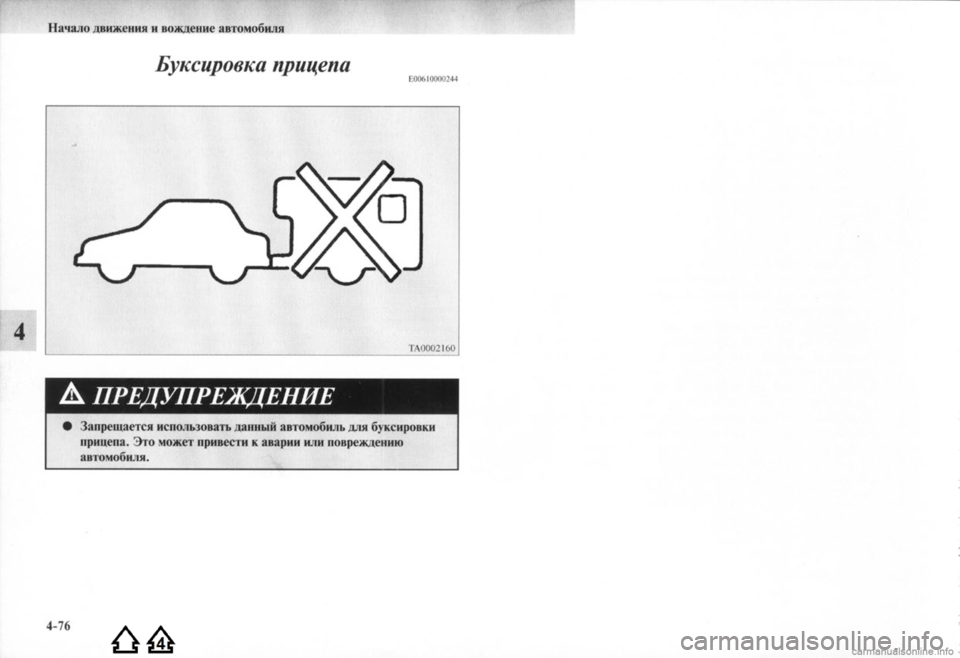 Начало движения и вождение автомобиля

Буксировка прицепа

E00610000244

TA0002160

4

ПРЕДУПРЕЖДЕНИЕ

● Запрещается использовать данный автомобиль для буксировки прицепа. Это может привести к аварии или повреждению автомобиля.

4-76

4

carmanualsonline.info